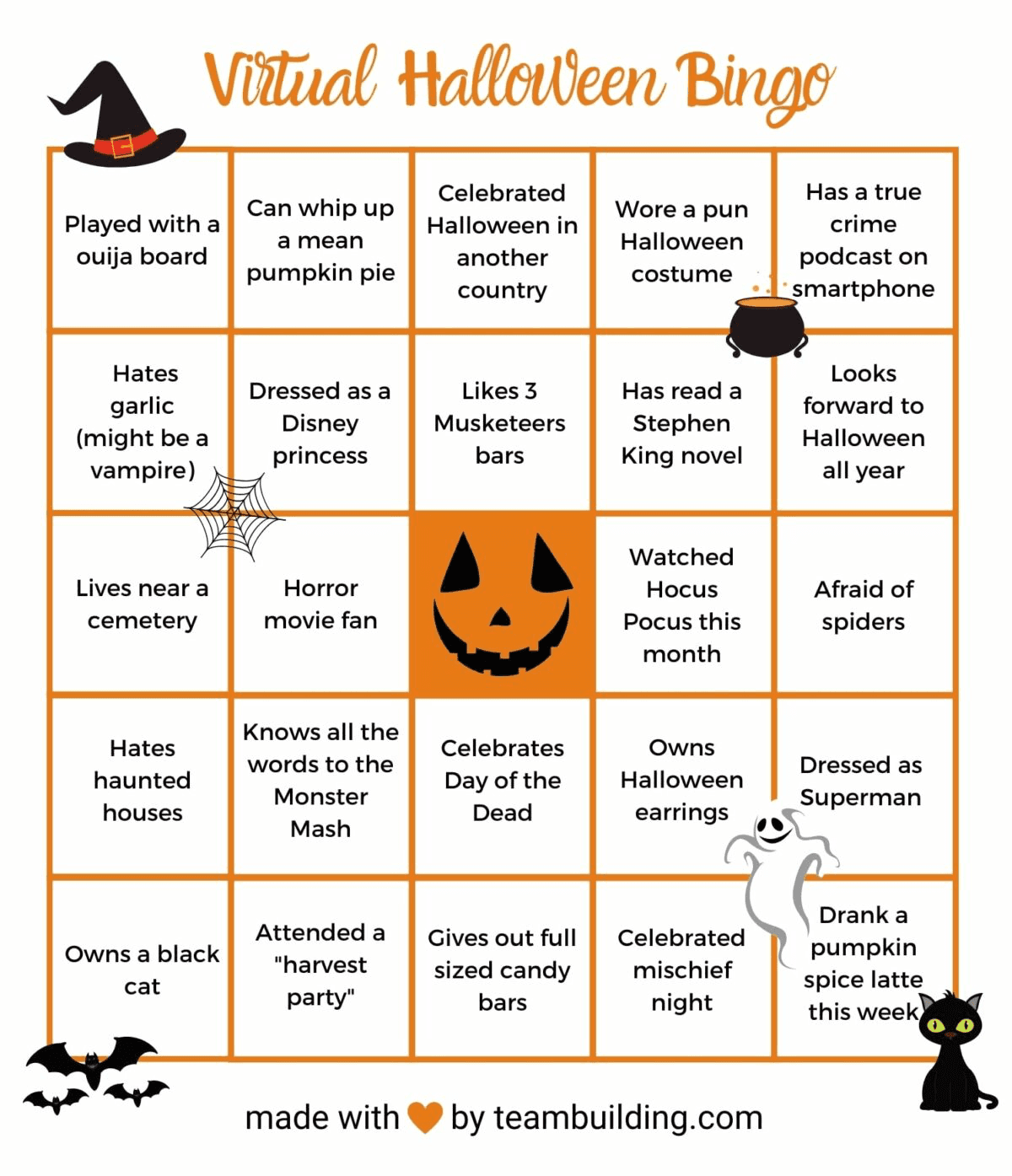 Virtual Halloween Bingo

| Played with a ouija board | Can whip up a mean pumpkin pie | Celebrated Halloween in another country | Wore a pun Halloween costume | Has a true crime podcast on smartphone |
|---|---|---|---|---|
| Hates garlic (might be a vampire) | Dressed as a Disney princess | Likes 3 Musketeers bars | Has read a Stephen King novel | Looks forward to Halloween all year |
| Lives near a cemetery | Horror movie fan | | Watched Hocus Pocus this month | Afraid of spiders |
| Hates haunted houses | Knows all the words to the Monster Mash | Celebrates Day of the Dead | Owns Halloween earrings | Dressed as Superman |
| Owns a black cat | Attended a "harvest party" | Gives out full sized candy bars | Celebrated mischief night | Drank a pumpkin spice latte this week |

made with by teambuilding.com